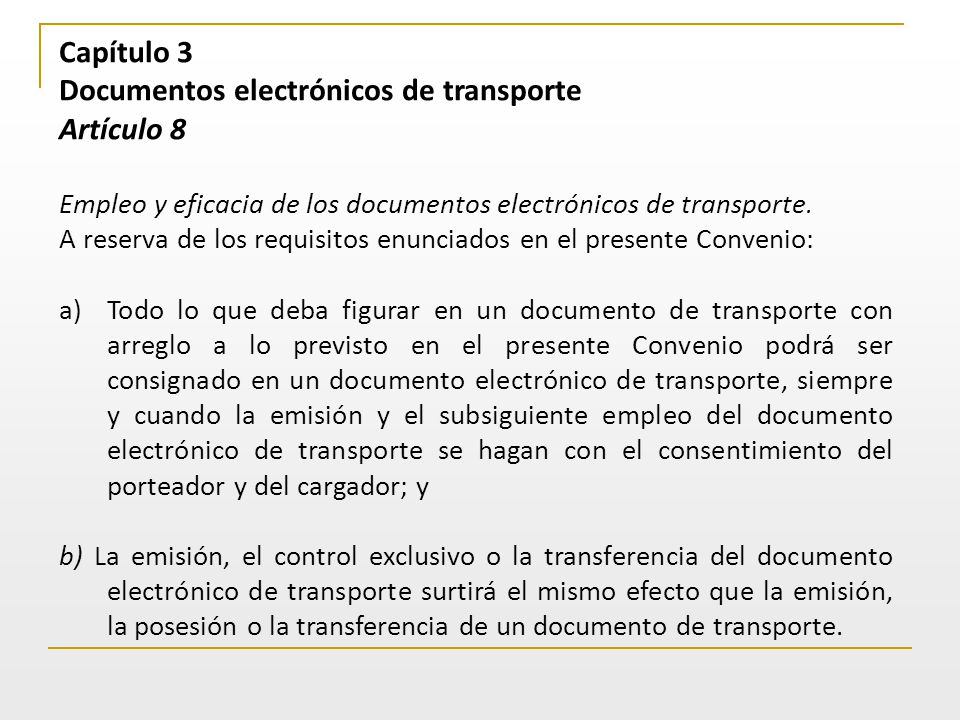 Capítulo 3
Documentos electrónicos de transporte
Artículo 8

Empleo y eficacia de los documentos electrónicos de transporte.
A reserva de los requisitos enunciados en el presente Convenio:

a) Todo lo que deba figurar en un documento de transporte con arreglo a lo previsto en el presente Convenio podrá ser consignado en un documento electrónico de transporte, siempre y cuando la emisión y el subsiguiente empleo del documento electrónico de transporte se hagan con el consentimiento del porteador y del cargador; y

b) La emisión, el control exclusivo o la transferencia del documento electrónico de transporte surtirá el mismo efecto que la emisión, la posesión o la transferencia de un documento de transporte.